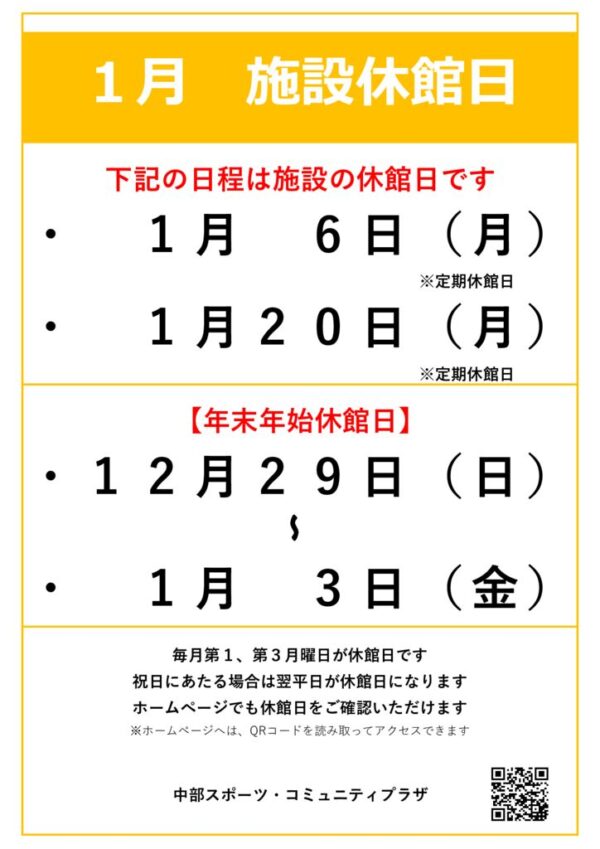 １月　施設休館日

下記の日程は施設の休館日です

・　１月　６日（月）

※定期休館日

・　１月２０日（月）

※定期休館日

【年末年始休館日】

・１２月２９日（日）

～

・　１月　３日（金）

毎月第１、第３月曜日が休館日です
祝日にあたる場合は翌平日が休館日になります
ホームページでも休館日をご確認いただけます
※ホームページへは、QRコードを読み取ってアクセスできます

中部スポーツ・コミュニティプラザ